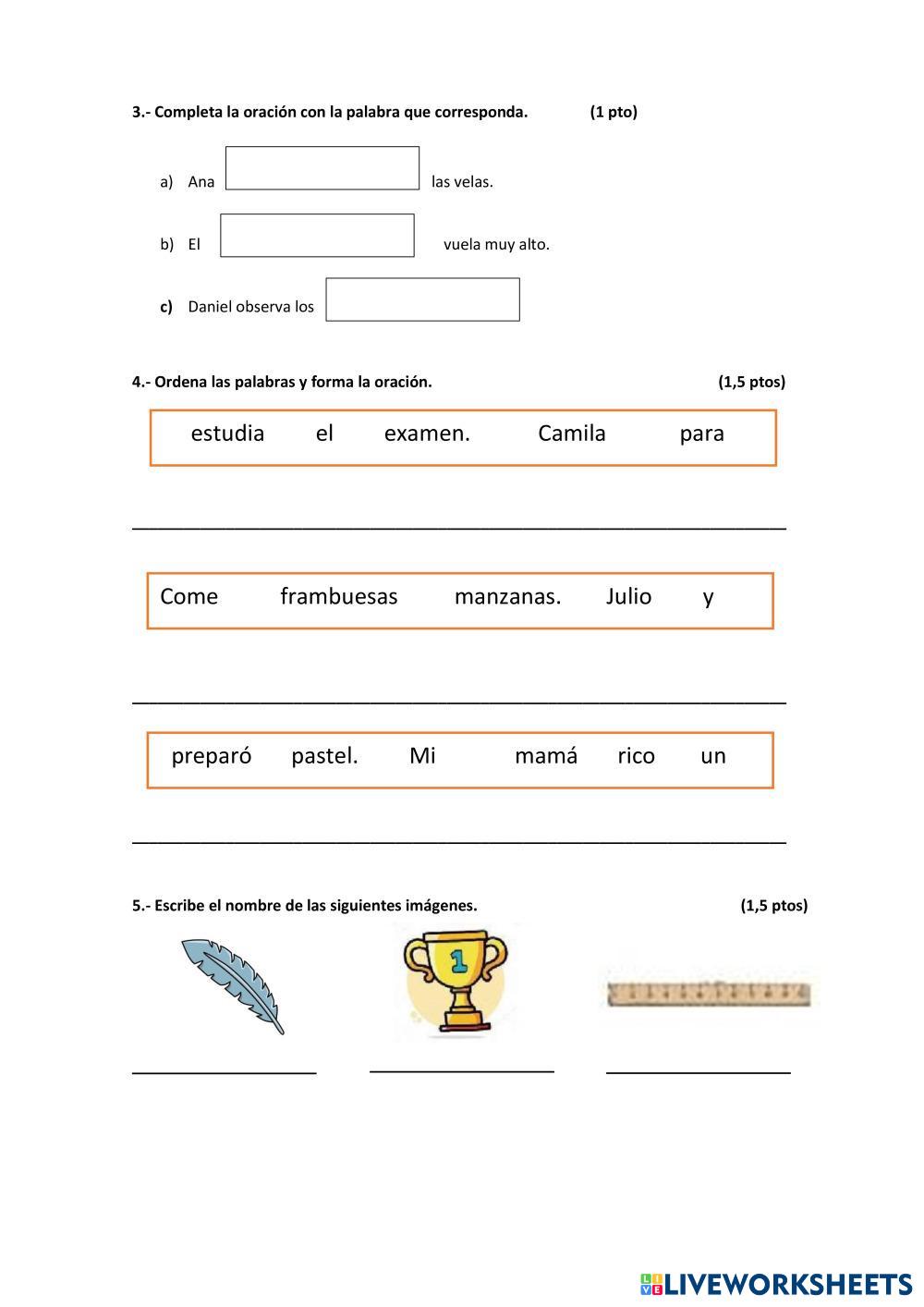 3.- Completa la oración con la palabra que corresponda. (1 pto)

a) Ana las velas.

b) El vuela muy alto.

c) Daniel observa los

4.- Ordena las palabras y forma la oración. (1,5 ptos)

estudia el examen. Camila para

Come frambuesas manzanas. Julio y

preparó pastel. Mi mamá rico un

5.- Escribe el nombre de las siguientes imágenes. (1,5 ptos)

1

LIVEWORKSHEETS